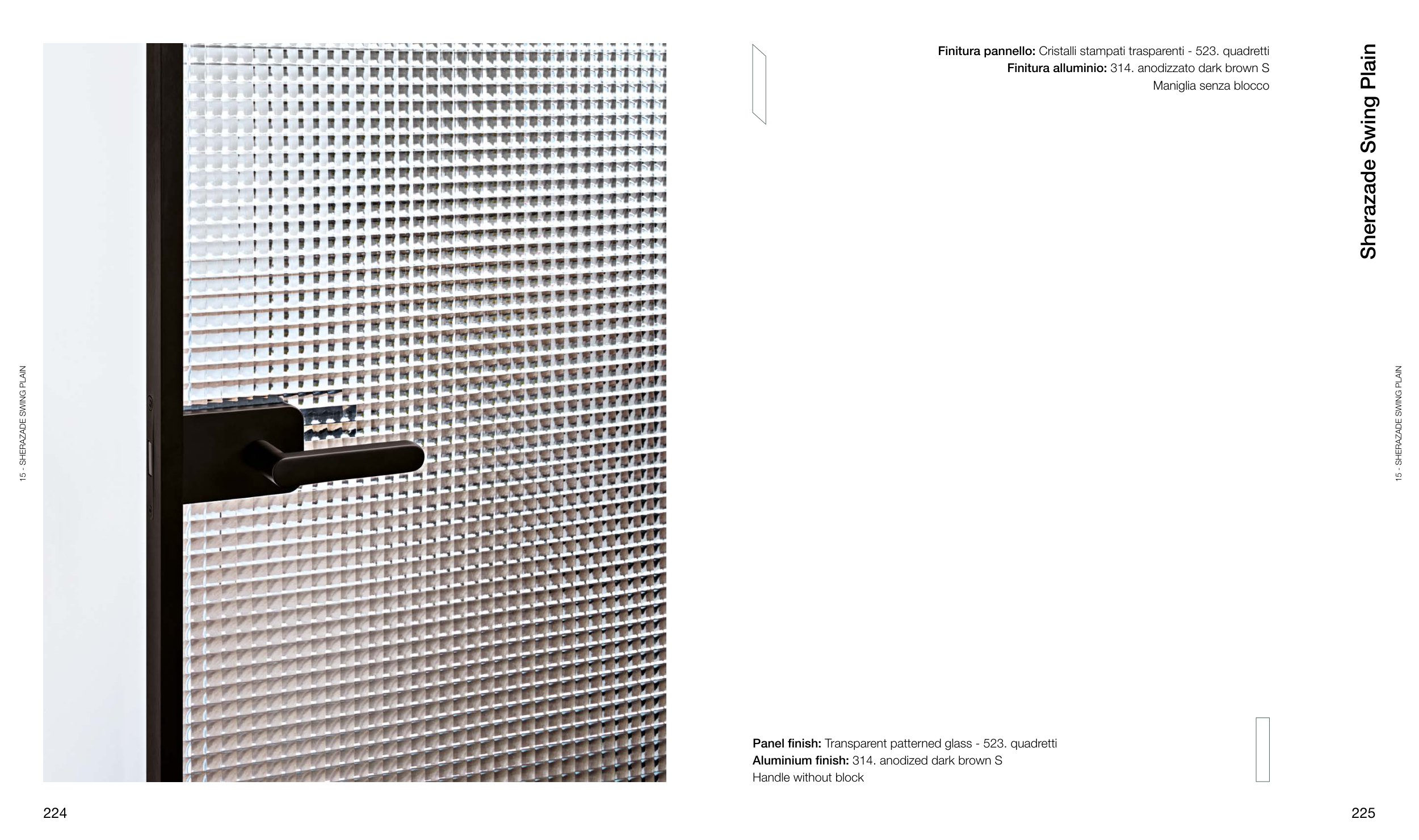 15 - SHERAZADE SWING PLAIN

224

Finitura pannello: Cristalli stampati trasparenti - 523. quadretti
Finitura alluminio: 314. anodizzato dark brown S
Maniglia senza blocco

Sherazade Swing Plain

15 - SHERAZADE SWING PLAIN

Panel finish: Transparent patterned glass - 523. quadretti
Aluminium finish: 314. anodized dark brown S
Handle without block

225